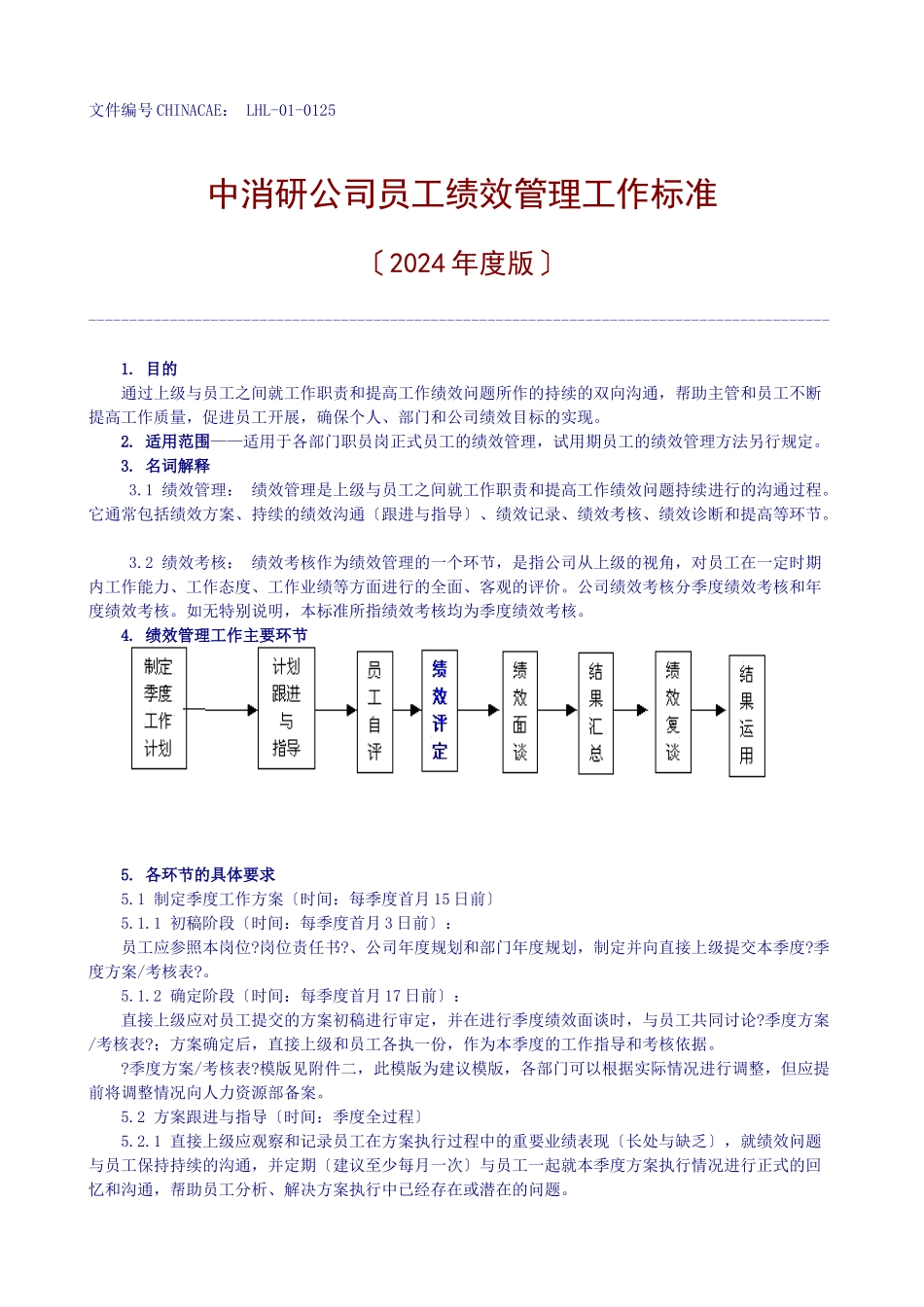 文件编号 CHINACAE： LHL-01-0125

中消研公司员工绩效管理工作标准

〔2024 年度版〕

1. 目的

通过上级与员工之间就工作职责和提高工作绩效问题所作的持续的双向沟通，帮助主管和员工不断提高工作质量，促进员工开展，确保个人、部门和公司绩效目标的实现。

2. 适用范围——适用于各部门职员岗正式员工的绩效管理，试用期员工的绩效管理方法另行规定。

3. 名词解释

3.1 绩效管理： 绩效管理是上级与员工之间就工作职责和提高工作绩效问题持续进行的沟通过程。它通常包括绩效方案、持续的绩效沟通〔跟进与指导〕、绩效记录、绩效考核、绩效诊断和提高等环节。

3.2 绩效考核： 绩效考核作为绩效管理的一个环节，是指公司从上级的视角，对员工在一定时期内工作能力、工作态度、工作业绩等方面进行的全面、客观的评价。公司绩效考核分季度绩效考核和年度绩效考核。如无特别说明，本标准所指绩效考核均为季度绩效考核。

4. 绩效管理工作主要环节

制定季度工作计划

计划跟进与指导

员工自评

绩效评定

绩效面谈

结果汇总

绩效复谈

结果运用

5. 各环节的具体要求

5.1 制定季度工作方案〔时间：每季度首月 15 日前〕

5.1.1 初稿阶段〔时间：每季度首月 3 日前〕：

员工应参照本岗位?岗位责任书?、公司年度规划和部门年度规划，制定并向直接上级提交本季度?季度方案/考核表?。

5.1.2 确定阶段〔时间：每季度首月 17 日前〕：

直接上级应对员工提交的方案初稿进行审定，并在进行季度绩效面谈时，与员工共同讨论?季度方案/考核表?；方案确定后，直接上级和员工各执一份，作为本季度的工作指导和考核依据。

?季度方案/考核表?模版见附件二，此模版为建议模版，各部门可以根据实际情况进行调整，但应提前将调整情况向人力资源部备案。

5.2 方案跟进与指导〔时间：季度全过程〕

5.2.1 直接上级应观察和记录员工在方案执行过程中的重要业绩表现〔长处与缺乏〕，就绩效问题与员工保持持续的沟通，并定期〔建议至少每月一次〕与员工一起就本季度方案执行情况进行正式的回忆和沟通，帮助员工分析、解决方案执行中已经存在或潜在的问题。